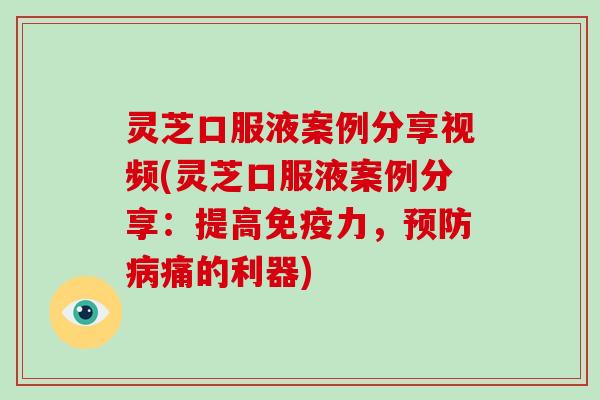 灵芝口服液案例分享视频(灵芝口服液案例分享：提高免疫力，预防病痛的利器)